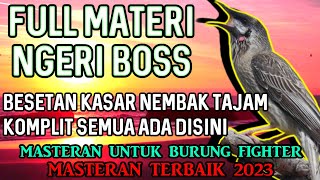 FULL MATERI NGERI BOSS

BESETAN KASAR NEMBAK TAJAM KOMPLIT SEMUA ADA DISINI

MASTERAN UNTUK BURUNG FIGHTER

MASTERAN TERBAIK 2023